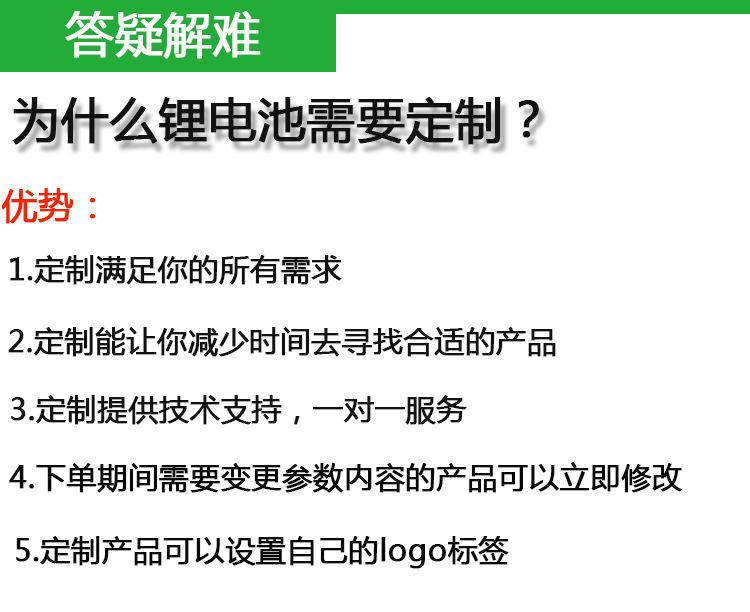 答疑解难

为什么锂电池需要定制？

优势：

1.定制满足你的所有需求

2.定制能让你减少时间去寻找合适的产品

3.定制提供技术支持，一对一服务

4.下单期间需要变更参数内容的产品可以立即修改

5.定制产品可以设置自己的logo标签